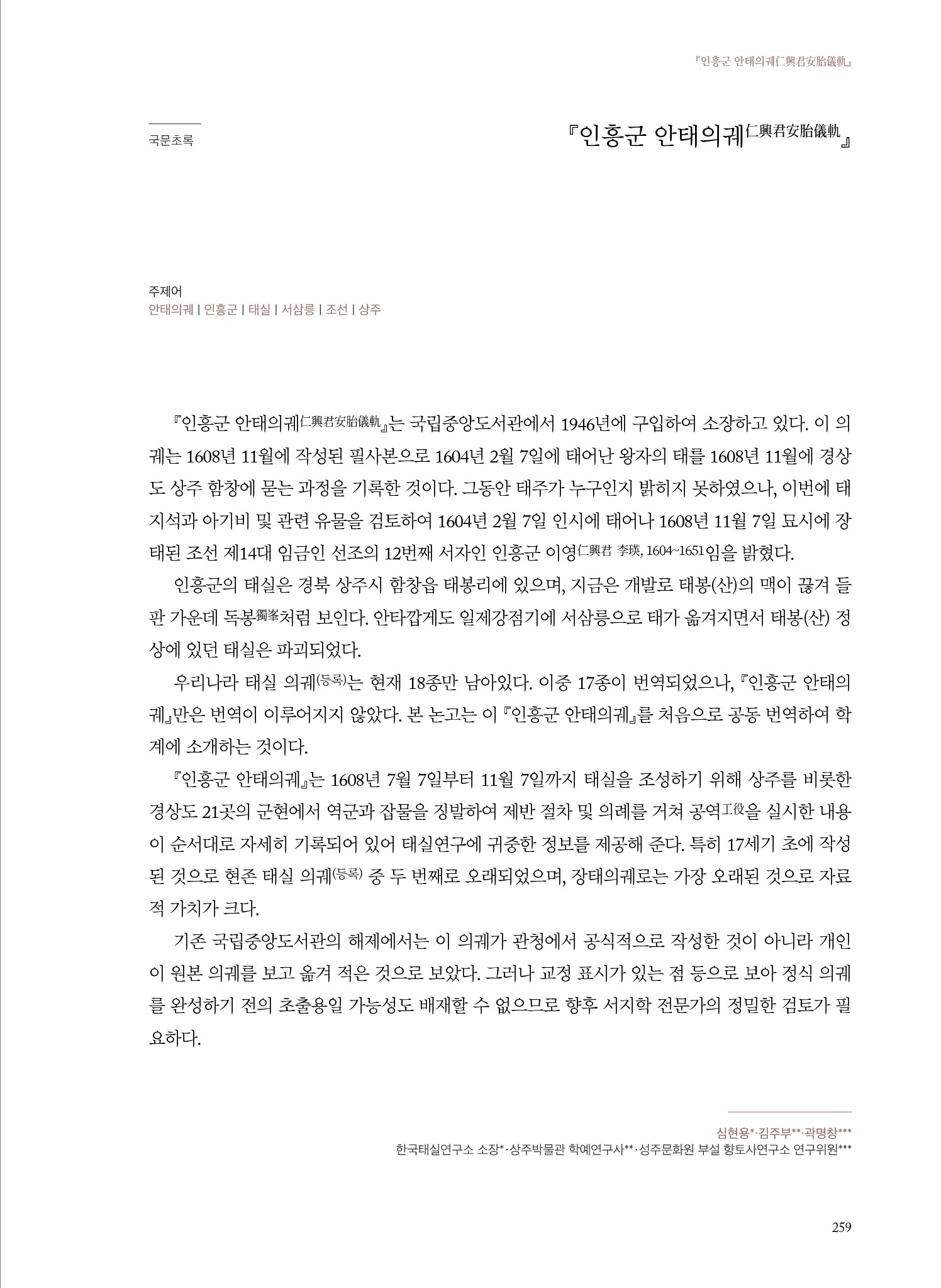 『인흥군 안태의궤仁興君安胎儀軌』

국문초록

『인흥군 안태의궤仁興君安胎儀軌』

주제어
안태의궤 | 인흥군 | 태실 | 서삼릉 | 조선 | 상주

『인흥군 안태의궤仁興君安胎儀軌』는 국립중앙도서관에서 1946년에 구입하여 소장하고 있다. 이 의궤는 1608년 11월에 작성된 필사본으로 1604년 2월 7일에 태어난 왕자의 태를 1608년 11월에 경상도 상주 함창에 묻는 과정을 기록한 것이다. 그동안 태주가 누구인지 밝히지 못하였으나, 이번에 태지석과 아기비 및 관련 유물을 검토하여 1604년 2월 7일 인시에 태어나 1608년 11월 7일 묘시에 장태된 조선 제14대 임금인 선조의 12번째 서자인 인흥군 이영仁興君 李瑛, 1604~1651임을 밝혔다.

인흥군의 태실은 경북 상주시 함창읍 태봉리에 있으며, 지금은 개발로 태봉(산)의 맥이 끊겨 들판 가운데 독봉獨峯처럼 보인다. 안타깝게도 일제강점기에 서삼릉으로 태가 옮겨지면서 태봉(산) 정상에 있던 태실은 파괴되었다.

우리나라 태실 의궤(등록)는 현재 18종만 남아있다. 이중 17종이 번역되었으나, 『인흥군 안태의궤』만은 번역이 이루어지지 않았다. 본 논고는 이 『인흥군 안태의궤』를 처음으로 공동 번역하여 학계에 소개하는 것이다.

『인흥군 안태의궤』는 1608년 7월 7일부터 11월 7일까지 태실을 조성하기 위해 상주를 비롯한 경상도 21곳의 군현에서 역군과 잡물을 징발하여 제반 절차 및 의례를 거쳐 공역工役을 실시한 내용이 순서대로 자세히 기록되어 있어 태실연구에 귀중한 정보를 제공해 준다. 특히 17세기 초에 작성된 것으로 현존 태실 의궤(등록) 중 두 번째로 오래되었으며, 장태의궤로는 가장 오래된 것으로 자료적 가치가 크다.

기존 국립중앙도서관의 해제에서는 이 의궤가 관청에서 공식적으로 작성한 것이 아니라 개인이 원본 의궤를 보고 옮겨 적은 것으로 보았다. 그러나 교정 표시가 있는 점 등으로 보아 정식 의궤를 완성하기 전의 초출용일 가능성도 배재할 수 없으므로 향후 서지학 전문가의 정밀한 검토가 필요하다.

심현용*·김주부**·곽명창***
한국태실연구소 소장*·상주박물관 학예연구사**·성주문화원 부설 향토사연구소 연구위원***

259